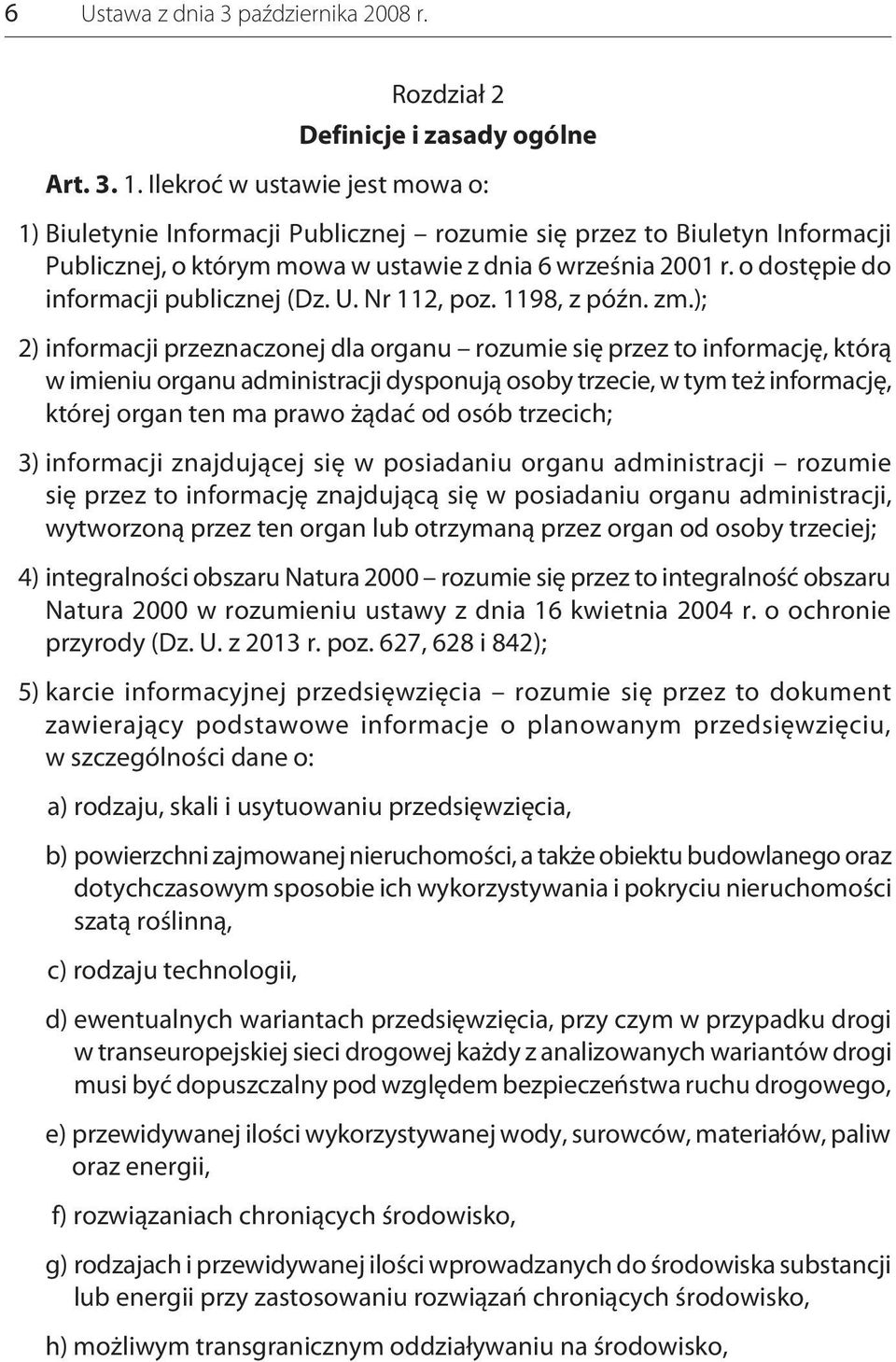 6 Ustawa z dnia 3 października 2008 r.

Rozdział 2
Definicje i zasady ogólne

Art. 3. 1. Ilekroć w ustawie jest mowa o:

1) Biuletynie Informacji Publicznej – rozumie się przez to Biuletyn Informacji Publicznej, o którym mowa w ustawie z dnia 6 września 2001 r. o dostępie do informacji publicznej (Dz. U. Nr 112, poz. 1198, z późn. zm.);

2) informacji przeznaczonej dla organu – rozumie się przez to informację, którą w imieniu organu administracji dysponują osoby trzecie, w tym też informację, której organ ten ma prawo żądać od osób trzecich;

3) informacji znajdującej się w posiadaniu organu administracji – rozumie się przez to informację znajdującą się w posiadaniu organu administracji, wytworzoną przez ten organ lub otrzymaną przez organ od osoby trzeciej;

4) integralności obszaru Natura 2000 – rozumie się przez to integralność obszaru Natura 2000 w rozumieniu ustawy z dnia 16 kwietnia 2004 r. o ochronie przyrody (Dz. U. z 2013 r. poz. 627, 628 i 842);

5) karcie informacyjnej przedsięwzięcia – rozumie się przez to dokument zawierający podstawowe informacje o planowanym przedsięwzięciu, w szczególności dane o:

a) rodzaju, skali i usytuowaniu przedsięwzięcia,

b) powierzchni zajmowanej nieruchomości, a także obiektu budowlanego oraz dotychczasowym sposobie ich wykorzystywania i pokryciu nieruchomości szatą roślinną,

c) rodzaju technologii,

d) ewentualnych wariantach przedsięwzięcia, przy czym w przypadku drogi w transeuropejskiej sieci drogowej każdy z analizowanych wariantów drogi musi być dopuszczalny pod względem bezpieczeństwa ruchu drogowego,

e) przewidywanej ilości wykorzystywanej wody, surowców, materiałów, paliw oraz energii,

f) rozwiązaniach chroniących środowisko,

g) rodzajach i przewidywanej ilości wprowadzanych do środowiska substancji lub energii przy zastosowaniu rozwiązań chroniących środowisko,

h) możliwym transgranicznym oddziaływaniu na środowisko,